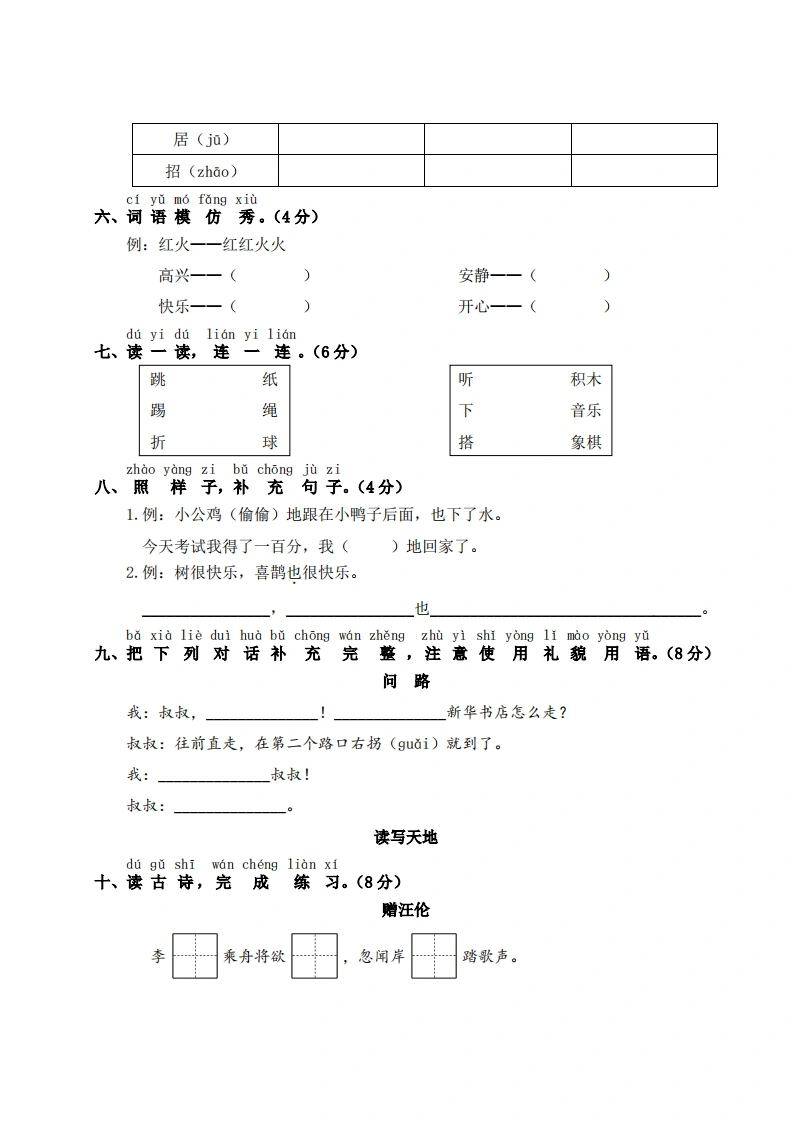 | 居（jū） |  |  |  |
|---|---|---|---|
| 招（zhāo） |  |  |  |

cí yǔ mó fǎng xiù
六、词语模仿秀。（4分）

例：红火——红红火火

高兴——（ ） 安静——（ ）

快乐——（ ） 开心——（ ）

dú yi dú lián yi lián
七、读一读，连一连。（6分）

跳 纸
踢 绳
折 球

听 积木
下 音乐
搭 象棋

zhào yàng zi bǔ chōng jù zi
八、照样子，补充句子。（4分）

1.例：小公鸡（偷偷）地跟在小鸭子后面，也下了水。

今天考试我得了一百分，我（ ）地回家了。

2.例：树很快乐，喜鹊也很快乐。

____，____也____。

bǎ xià liè duì huà bǔ chōng wán zhěng zhù yì shǐ yòng lǐ mào yòng yǔ
九、把下列对话补充完整，注意使用礼貌用语。（8分）

问路

我：叔叔，____！____新华书店怎么走？

叔叔：往前直走，在第二个路口右拐（guǎi）就到了。

我：____叔叔！

叔叔：____。

读写天地

dú gǔ shī wán chéng liàn xí
十、读古诗，完成练习。（8分）

赠汪伦

李____乘舟将欲____，忽闻岸____踏歌声。